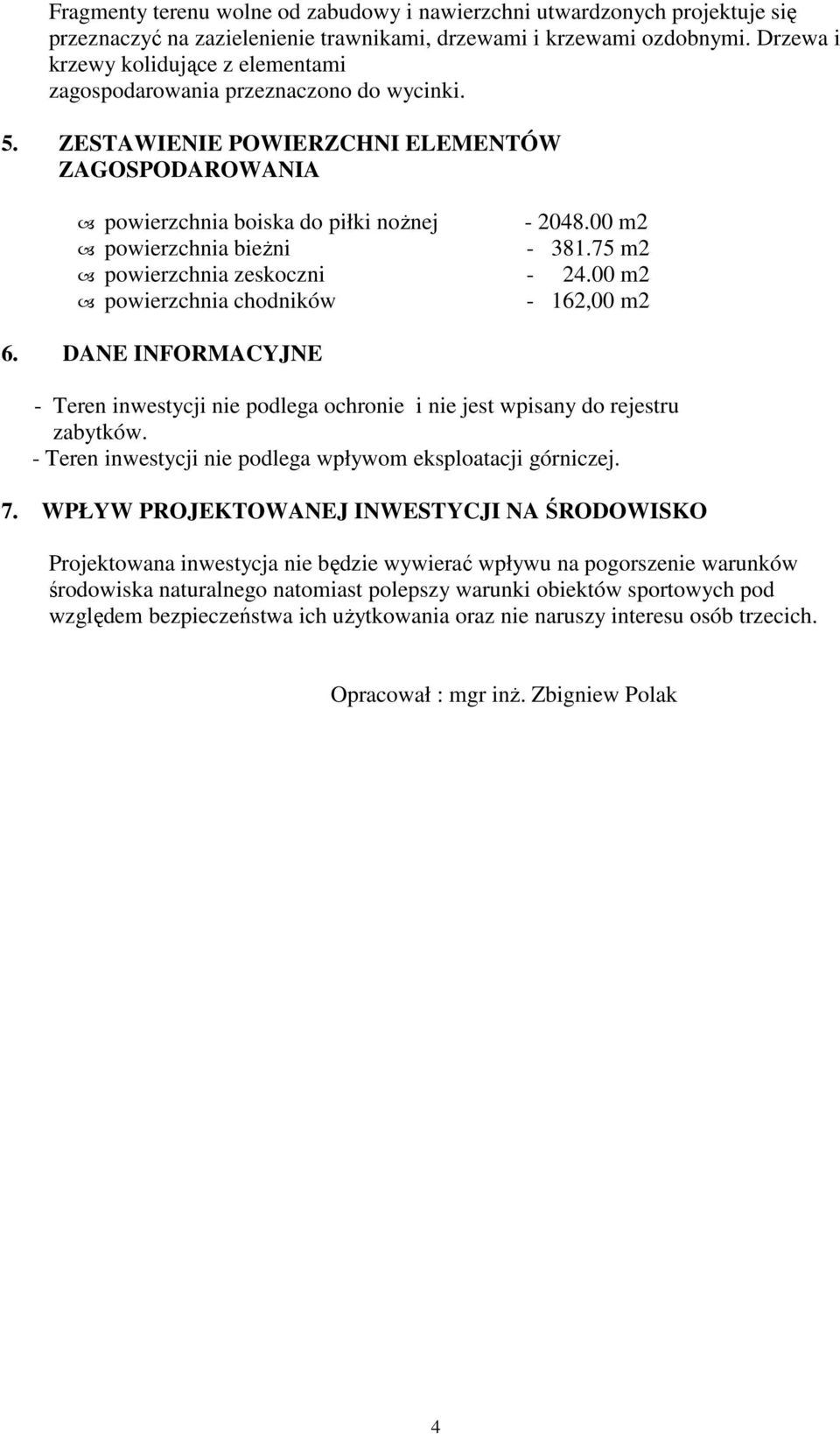 Fragmenty terenu wolne od zabudowy i nawierzchni utwardzonych projektuje się przeznaczyć na zazielenienie trawnikami, drzewami i krzewami ozdobnymi. Drzewa i krzewy kolidujące z elementami zagospodarowania przeznaczono do wycinki.

5. ZESTAWIENIE POWIERZCHNI ELEMENTÓW ZAGOSPODAROWANIA

powierzchnia boiska do piłki nożnej - 2048.00 m2
powierzchnia bieżni - 381.75 m2
powierzchnia zeskoczni - 24.00 m2
powierzchnia chodników - 162,00 m2

6. DANE INFORMACYJNE

- Teren inwestycji nie podlega ochronie i nie jest wpisany do rejestru zabytków.
- Teren inwestycji nie podlega wpływom eksploatacji górniczej.

7. WPŁYW PROJEKTOWANEJ INWESTYCJI NA ŚRODOWISKO

Projektowana inwestycja nie będzie wywierać wpływu na pogorszenie warunków środowiska naturalnego natomiast polepszy warunki obiektów sportowych pod względem bezpieczeństwa ich użytkowania oraz nie naruszy interesu osób trzecich.

Opracował : mgr inż. Zbigniew Polak

4